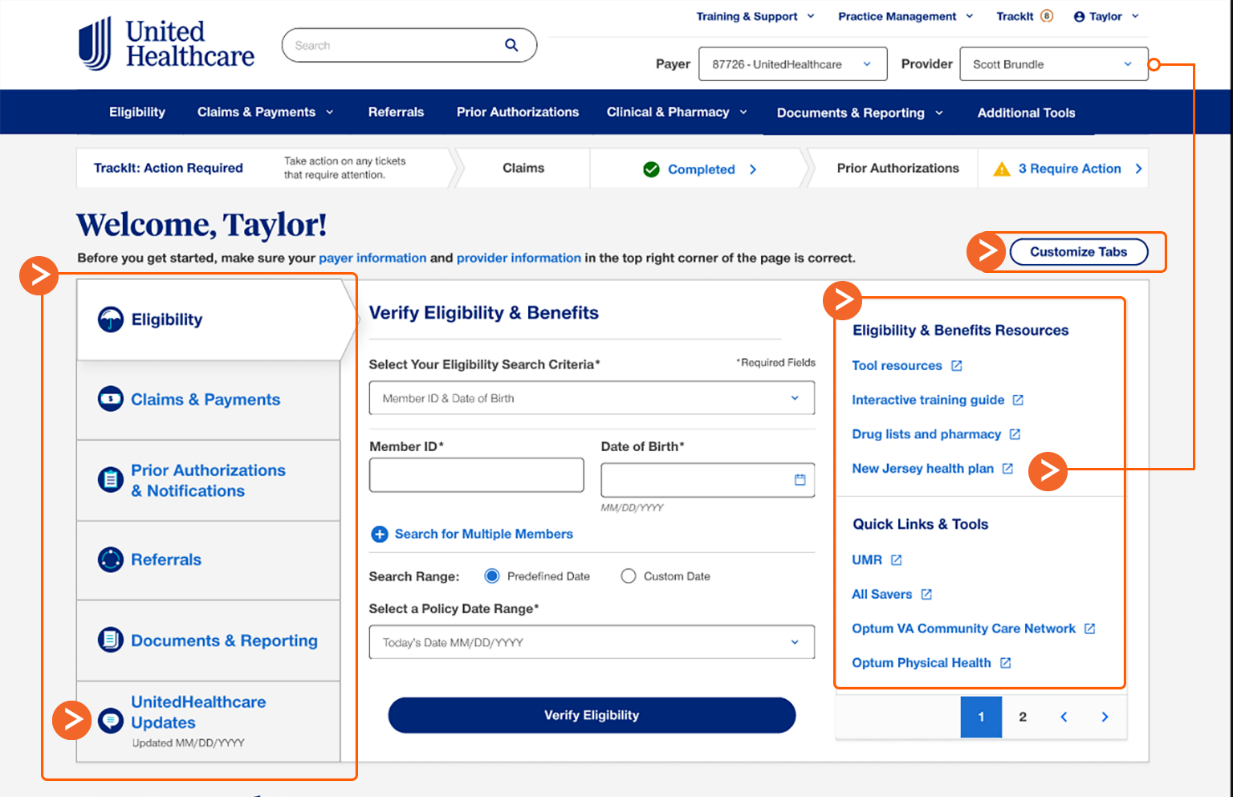 United Healthcare

Search

Training & Support
Practice Management
TrackIt 8
Taylor

Payer 87726 - UnitedHealthcare
Provider Scott Brundle

Eligibility
Claims & Payments
Referrals
Prior Authorizations
Clinical & Pharmacy
Documents & Reporting
Additional Tools

TrackIt: Action Required
Take action on any tickets that require attention.
Claims
Completed
Prior Authorizations
3 Require Action

Welcome, Taylor!

Before you get started, make sure your payer information and provider information in the top right corner of the page is correct.

Customize Tabs

Eligibility
Claims & Payments
Prior Authorizations & Notifications
Referrals
Documents & Reporting
UnitedHealthcare Updates
Updated MM/DD/YYYY

Verify Eligibility & Benefits

Select Your Eligibility Search Criteria*
*Required Fields
Member ID & Date of Birth

Member ID*
Date of Birth*
MM/DD/YYYY

Search for Multiple Members

Search Range: Predefined Date Custom Date

Select a Policy Date Range*
Today's Date MM/DD/YYYY

Verify Eligibility

Eligibility & Benefits Resources
Tool resources
Interactive training guide
Drug lists and pharmacy
New Jersey health plan

Quick Links & Tools
UMR
All Savers
Optum VA Community Care Network
Optum Physical Health

1 2